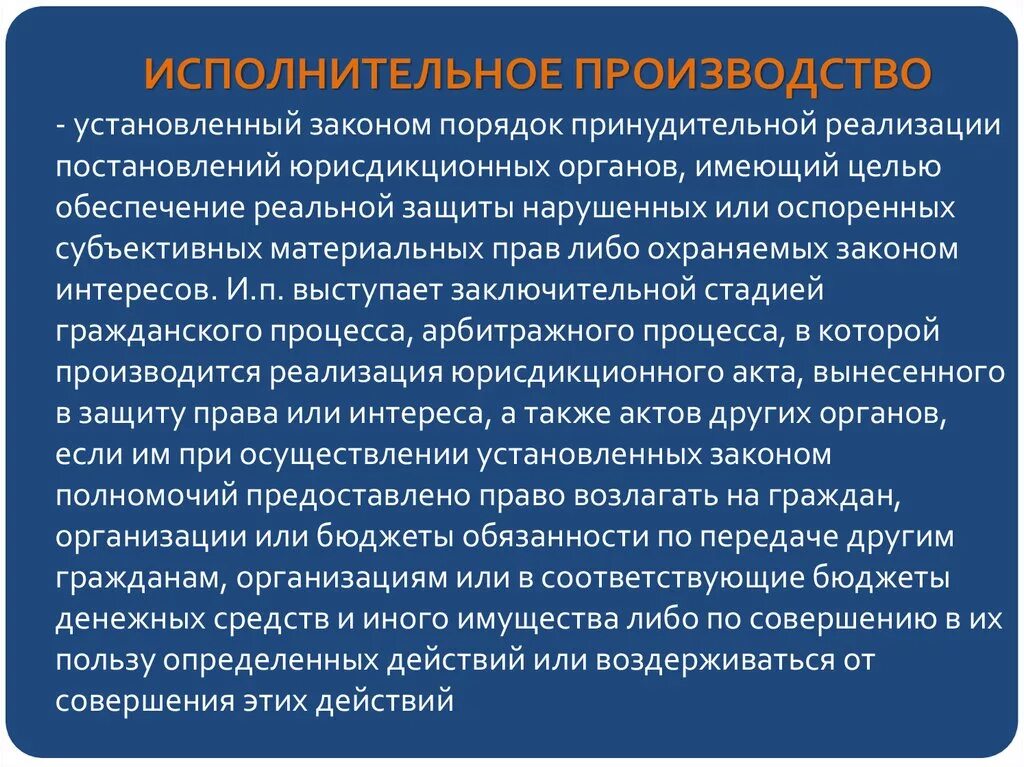 ИСПОЛНИТЕЛЬНОЕ ПРОИЗВОДСТВО

- установленный законом порядок принудительной реализации постановлений юрисдикционных органов, имеющий целью обеспечение реальной защиты нарушенных или оспоренных субъективных материальных прав либо охраняемых законом интересов. И.п. выступает заключительной стадией гражданского процесса, арбитражного процесса, в которой производится реализация юрисдикционного акта, вынесенного в защиту права или интереса, а также актов других органов, если им при осуществлении установленных законом полномочий предоставлено право возлагать на граждан, организации или бюджеты обязанности по передаче другим гражданам, организациям или в соответствующие бюджеты денежных средств и иного имущества либо по совершению в их пользу определенных действий или воздерживаться от совершения этих действий